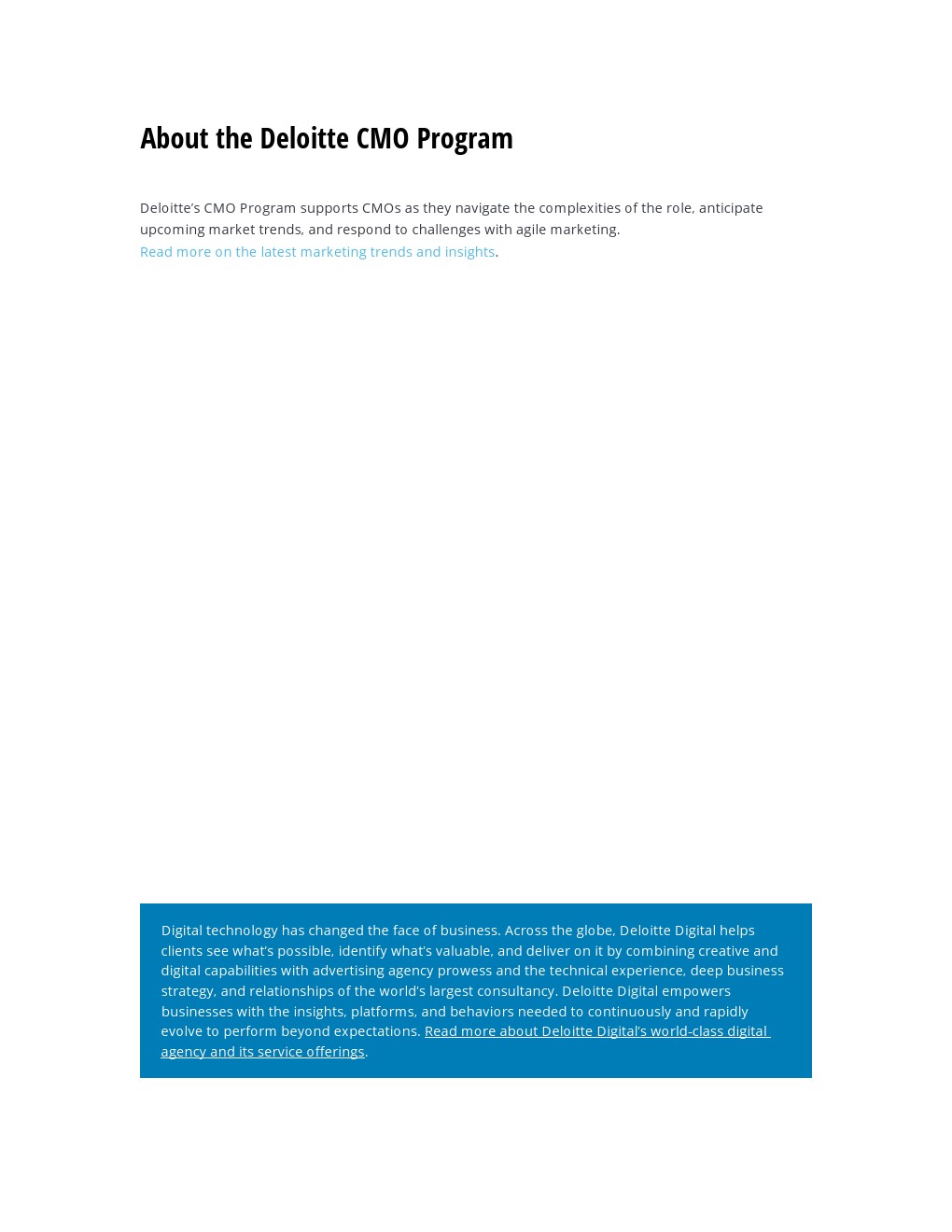 About the Deloitte CMO Program

Deloitte's CMO Program supports CMOs as they navigate the complexities of the role, anticipate upcoming market trends, and respond to challenges with agile marketing.
Read more on the latest marketing trends and insights.

Digital technology has changed the face of business. Across the globe, Deloitte Digital helps clients see what's possible, identify what's valuable, and deliver on it by combining creative and digital capabilities with advertising agency prowess and the technical experience, deep business strategy, and relationships of the world's largest consultancy. Deloitte Digital empowers businesses with the insights, platforms, and behaviors needed to continuously and rapidly evolve to perform beyond expectations. Read more about Deloitte Digital's world-class digital agency and its service offerings.